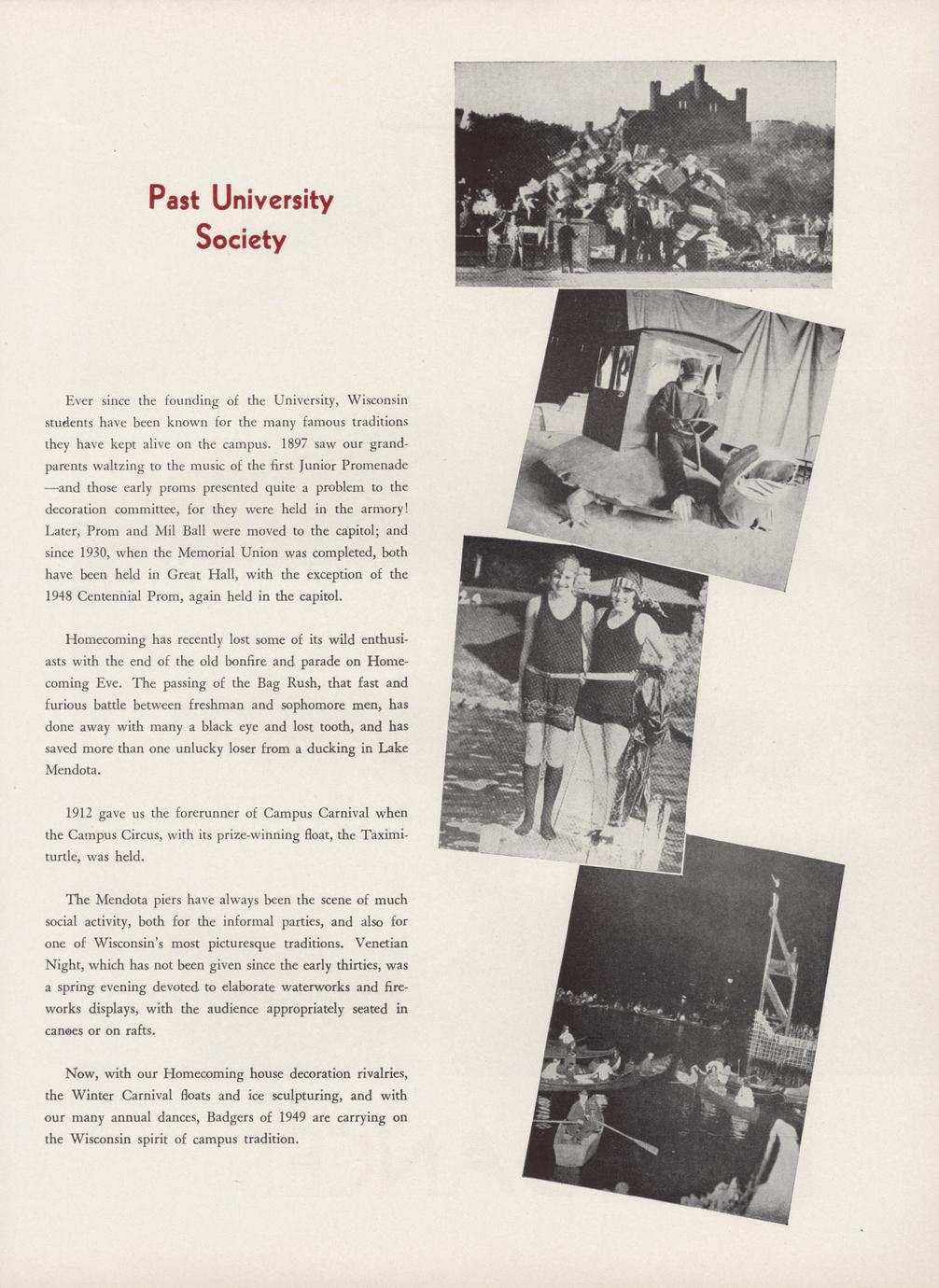 Past University Society

Ever since the founding of the University, Wisconsin students have been known for the many famous traditions they have kept alive on the campus. 1897 saw our grandparents waltzing to the music of the first Junior Promenade —and those early proms presented quite a problem to the decoration committee, for they were held in the armory! Later, Prom and Mil Ball were moved to the capitol; and since 1930, when the Memorial Union was completed, both have been held in Great Hall, with the exception of the 1948 Centennial Prom, again held in the capitol.

Homecoming has recently lost some of its wild enthusiasts with the end of the old bonfire and parade on Homecoming Eve. The passing of the Bag Rush, that fast and furious battle between freshman and sophomore men, has done away with many a black eye and lost tooth, and has saved more than one unlucky loser from a ducking in Lake Mendota.

1912 gave us the forerunner of Campus Carnival when the Campus Circus, with its prize-winning float, the Taximiturtle, was held.

The Mendota piers have always been the scene of much social activity, both for the informal parties, and also for one of Wisconsin's most picturesque traditions. Venetian Night, which has not been given since the early thirties, was a spring evening devoted to elaborate waterworks and fireworks displays, with the audience appropriately seated in canoes or on rafts.

Now, with our Homecoming house decoration rivalries, the Winter Carnival floats and ice sculpturing, and with our many annual dances, Badgers of 1949 are carrying on the Wisconsin spirit of campus tradition.